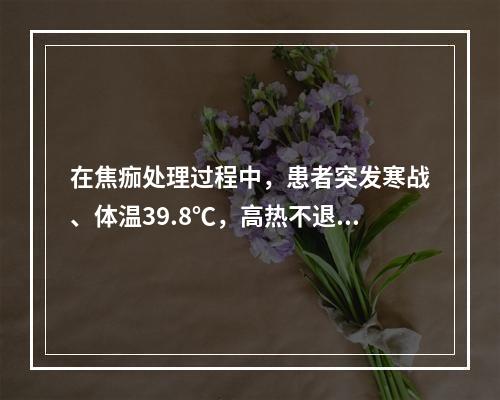 在焦痂处理过程中，患者突发寒战、体温39.8℃，高热不退...